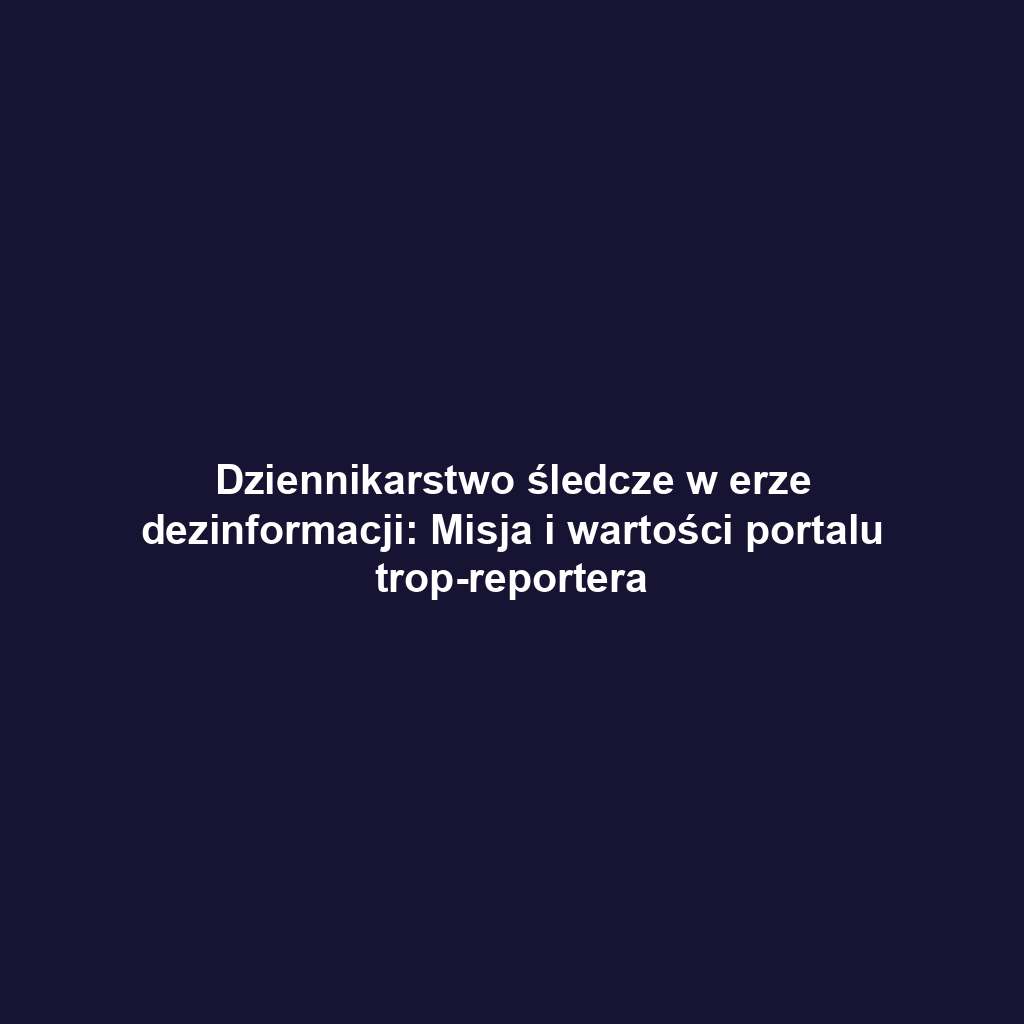 Dziennikarstwo śledcze w erze dezinformacji: Misja i wartości portalu trop-reportera